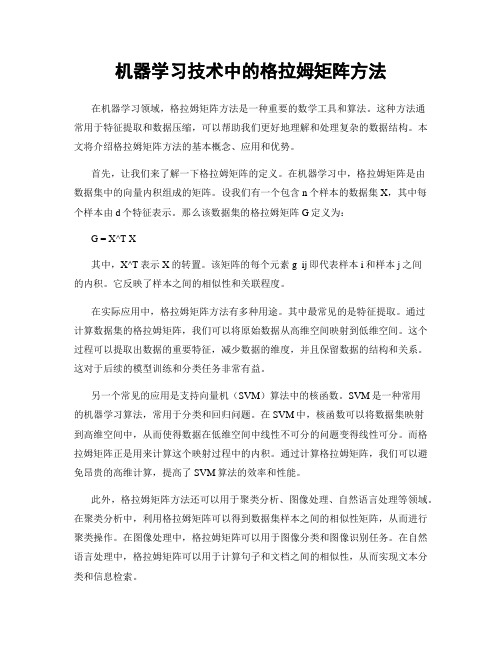 机器学习技术中的格拉姆矩阵方法

在机器学习领域，格拉姆矩阵方法是一种重要的数学工具和算法。这种方法通常用于特征提取和数据压缩，可以帮助我们更好地理解和处理复杂的数据结构。本文将介绍格拉姆矩阵方法的基本概念、应用和优势。

首先，让我们来了解一下格拉姆矩阵的定义。在机器学习中，格拉姆矩阵是由数据集中的向量内积组成的矩阵。设我们有一个包含 n 个样本的数据集 X，其中每个样本由 d 个特征表示。那么该数据集的格拉姆矩阵 G 定义为：

G = X^T X

其中，X^T 表示 X 的转置。该矩阵的每个元素 g_ij 即代表样本 i 和样本 j 之间的内积。它反映了样本之间的相似性和关联程度。

在实际应用中，格拉姆矩阵方法有多种用途。其中最常见的是特征提取。通过计算数据集的格拉姆矩阵，我们可以将原始数据从高维空间映射到低维空间。这个过程可以提取出数据的重要特征，减少数据的维度，并且保留数据的结构和关系。这对于后续的模型训练和分类任务非常有益。

另一个常见的应用是支持向量机（SVM）算法中的核函数。SVM 是一种常用的机器学习算法，常用于分类和回归问题。在 SVM 中，核函数可以将数据集映射到高维空间中，从而使得数据在低维空间中线性不可分的问题变得线性可分。而格拉姆矩阵正是用来计算这个映射过程中的内积。通过计算格拉姆矩阵，我们可以避免昂贵的高维计算，提高了 SVM 算法的效率和性能。

此外，格拉姆矩阵方法还可以用于聚类分析、图像处理、自然语言处理等领域。在聚类分析中，利用格拉姆矩阵可以得到数据集样本之间的相似性矩阵，从而进行聚类操作。在图像处理中，格拉姆矩阵可以用于图像分类和图像识别任务。在自然语言处理中，格拉姆矩阵可以用于计算句子和文档之间的相似性，从而实现文本分类和信息检索。